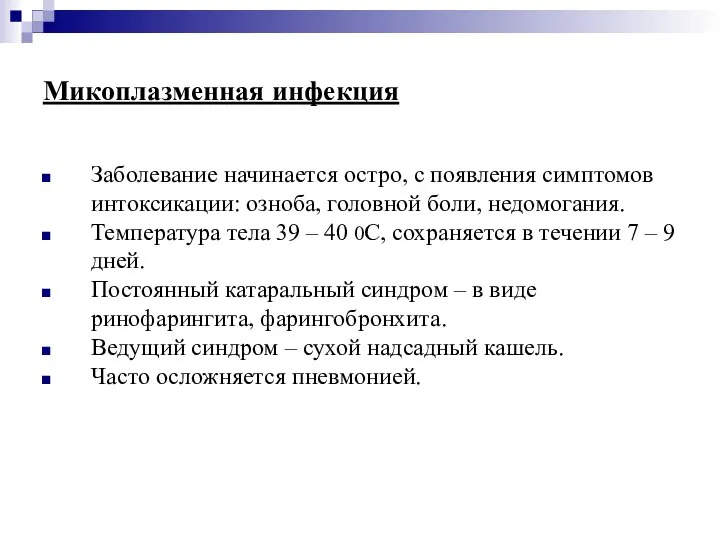 Микоплазменная инфекция

Заболевание начинается остро, с появления симптомов интоксикации: озноба, головной боли, недомогания.

Температура тела 39 – 40 0С, сохраняется в течении 7 – 9 дней.

Постоянный катаральный синдром – в виде ринофарингита, фарингобронхита.

Ведущий синдром – сухой надсадный кашель.

Часто осложняется пневмонией.